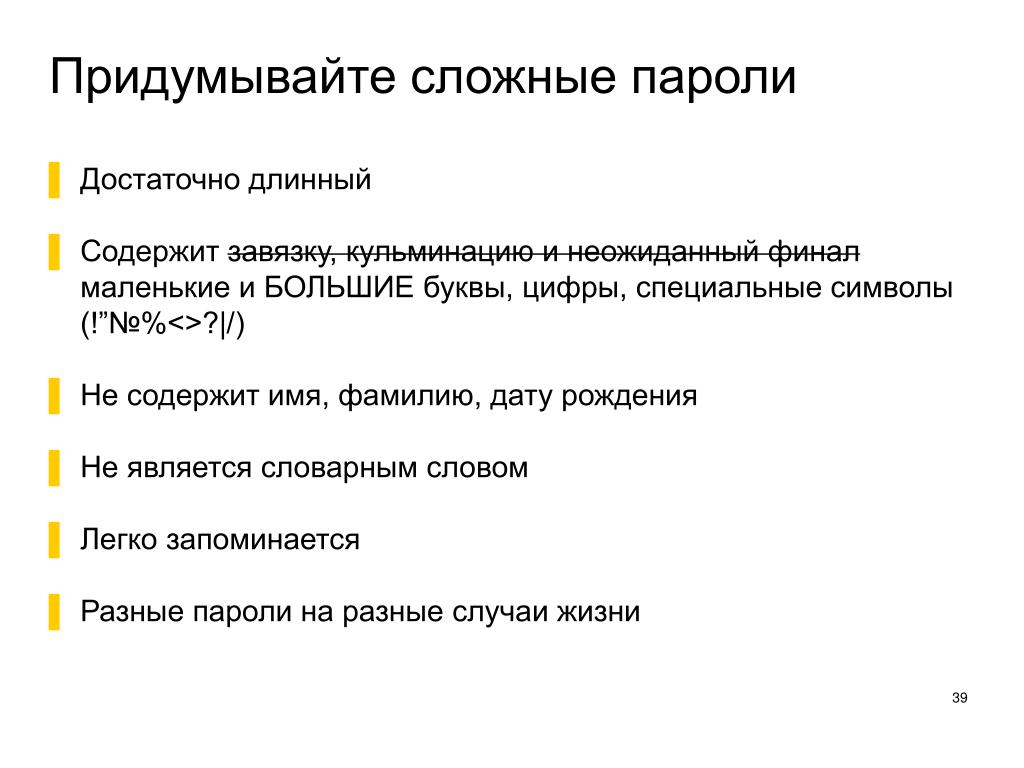 Придумывайте сложные пароли

Достаточно длинный

Содержит ~~завязку, кульминацию и неожиданный финал~~ маленькие и БОЛЬШИЕ буквы, цифры, специальные символы (!”№%<>?|/)

Не содержит имя, фамилию, дату рождения

Не является словарным словом

Легко запоминается

Разные пароли на разные случаи жизни

39